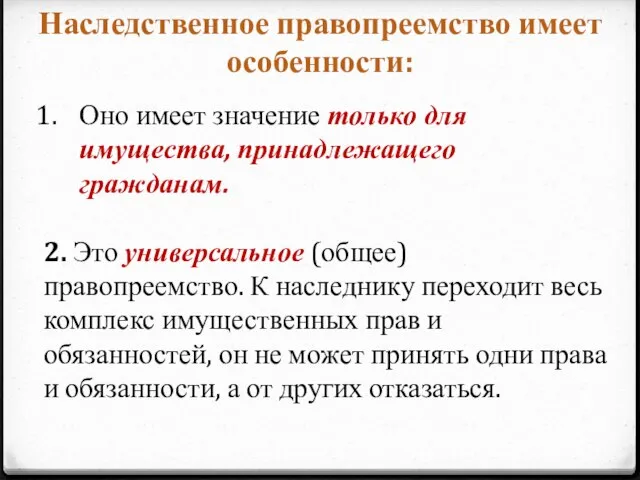 Наследственное правопреемство имеет особенности:

1. Оно имеет значение только для имущества, принадлежащего гражданам.

2. Это универсальное (общее) правопреемство. К наследнику переходит весь комплекс имущественных прав и обязанностей, он не может принять одни права и обязанности, а от других отказаться.